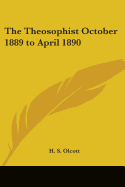 The Theosophist October 1889 to April 1890

H. S. Olcott